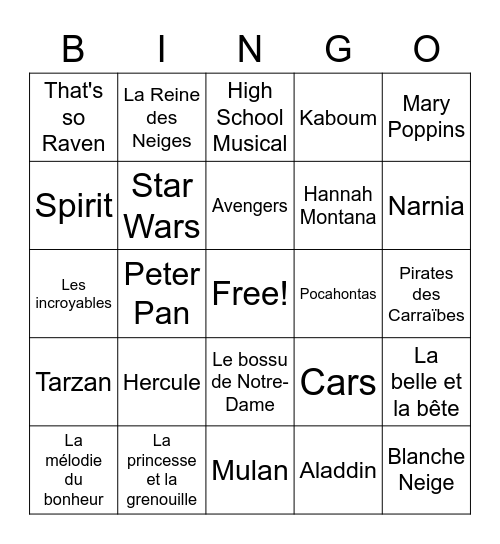 | B | I | N | G | O |
|---|---|---|---|---|
| That's so Raven | La Reine des Neiges | High School Musical | Kaboum | Mary Poppins |
| Spirit | Star Wars | Avengers | Hannah Montana | Narnia |
| Les incroyables | Peter Pan | Free! | Pocahontas | Pirates des Carraïbes |
| Tarzan | Hercule | Le bossu de Notre-Dame | Cars | La belle et la bête |
| La mélodie du bonheur | La princesse et la grenouille | Mulan | Aladdin | Blanche Neige |